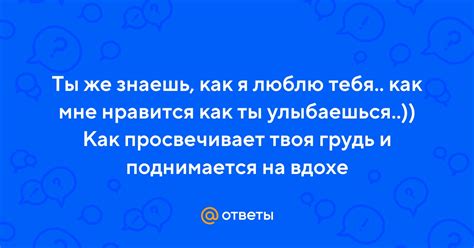 Ты же знаешь, как я люблю тебя.. как мне нравится как ты улыбаешься..)) Как просвечивает твоя грудь и поднимается на вдохе

@ ответы